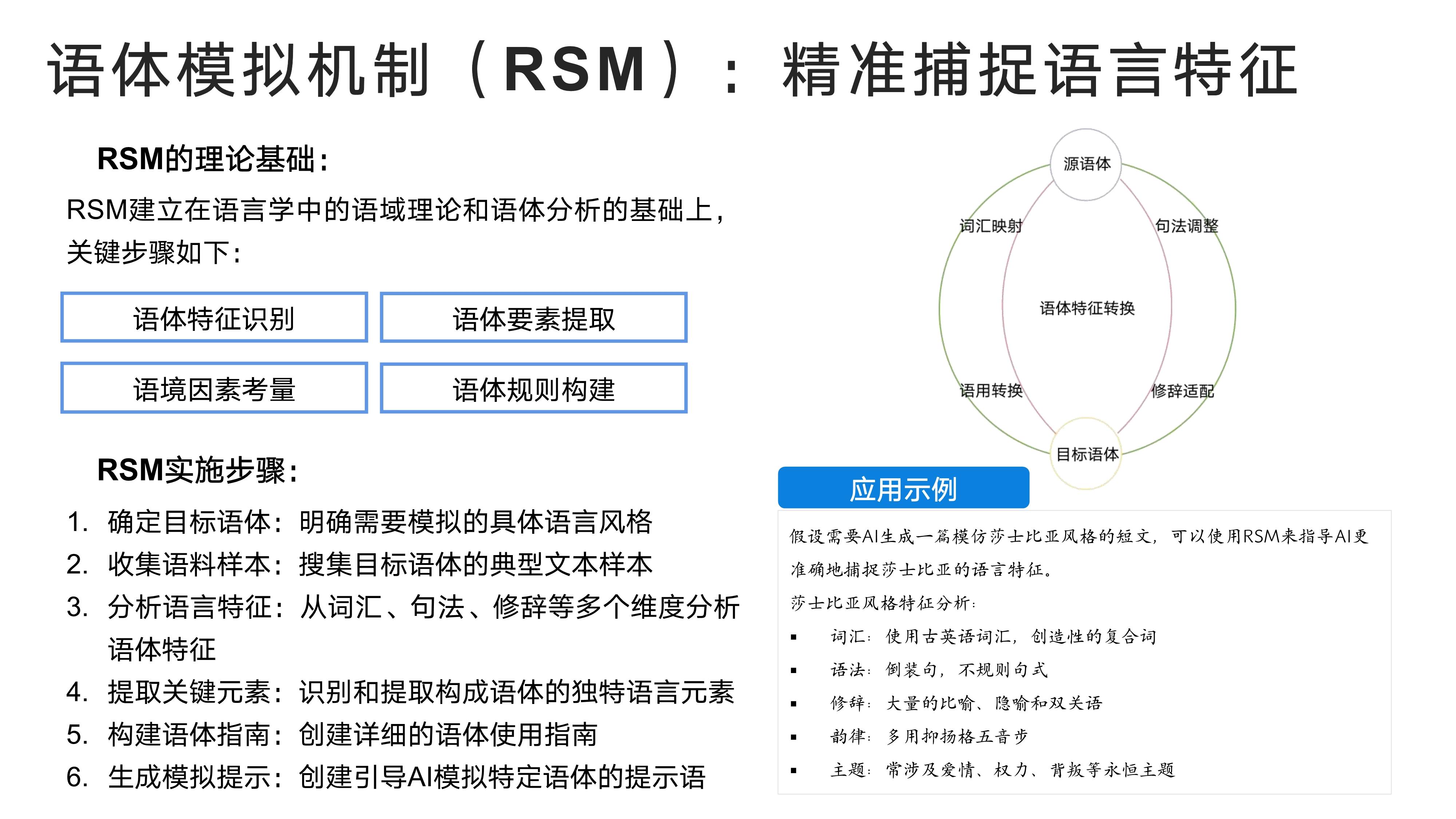 语体模拟机制（RSM）：精准捕捉语言特征

RSM的理论基础：

RSM建立在语言学中的语域理论和语体分析的基础上，关键步骤如下：

语体特征识别

语体要素提取

语境因素考量

语体规则构建

RSM实施步骤：

1. 确定目标语体：明确需要模拟的具体语言风格
2. 收集语料样本：搜集目标语体的典型文本样本
3. 分析语言特征：从词汇、句法、修辞等多个维度分析语体特征
4. 提取关键元素：识别和提取构成语体的独特语言元素
5. 构建语体指南：创建详细的语体使用指南
6. 生成模拟提示：创建引导AI模拟特定语体的提示语

源语体

词汇映射

句法调整

语体特征转换

语用转换

修辞适配

目标语体

应用示例

假设需要AI生成一篇模仿莎士比亚风格的短文，可以使用RSM来指导AI更准确地捕捉莎士比亚的语言特征。

莎士比亚风格特征分析：

▪ 词汇：使用古英语词汇，创造性的复合词
▪ 语法：倒装句，不规则句式
▪ 修辞：大量的比喻、隐喻和双关语
▪ 韵律：多用抑扬格五音步
▪ 主题：常涉及爱情、权力、背叛等永恒主题